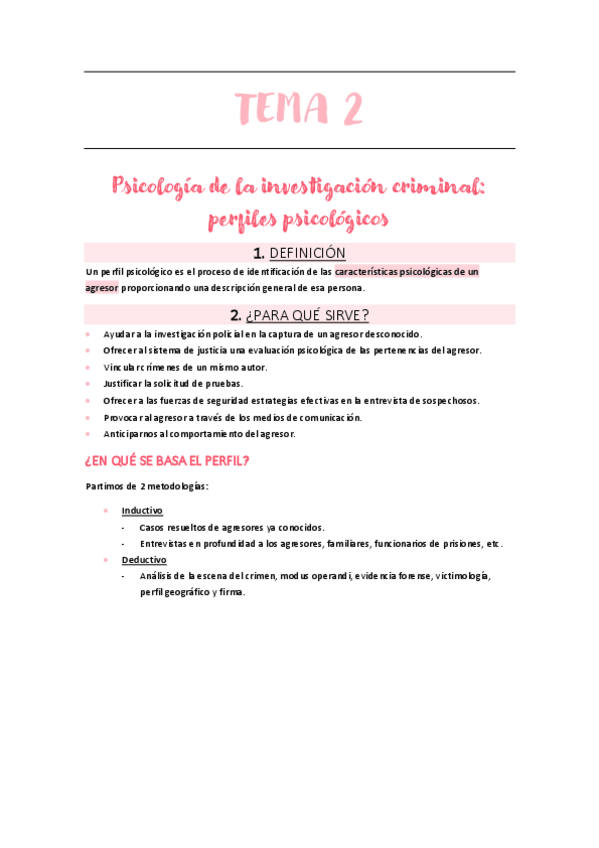 TEMA 2

Psicología de la investigación criminal: perfiles psicológicos

1. DEFINICIÓN

Un perfil psicológico es el proceso de identificación de las características psicológicas de un agresor proporcionando una descripción general de esa persona.

2. ¿PARA QUÉ SIRVE?

- Ayudar a la investigación policial en la captura de un agresor desconocido.
- Ofrecer al sistema de justicia una evaluación psicológica de las pertenencias del agresor.
- Vincular crímenes de un mismo autor.
- Justificar la solicitud de pruebas.
- Ofrecer a las fuerzas de seguridad estrategias efectivas en la entrevista de sospechosos.
- Provocar al agresor a través de los medios de comunicación.
- Anticiparnos al comportamiento del agresor.

¿EN QUÉ SE BASA EL PERFIL?

Partimos de 2 metodologías:

- Inductivo
  - Casos resueltos de agresores ya conocidos.
  - Entrevistas en profundidad a los agresores, familiares, funcionarios de prisiones, etc.
- Deductivo
  - Análisis de la escena del crimen, modus operandi, evidencia forense, victimología, perfil geográfico y firma.